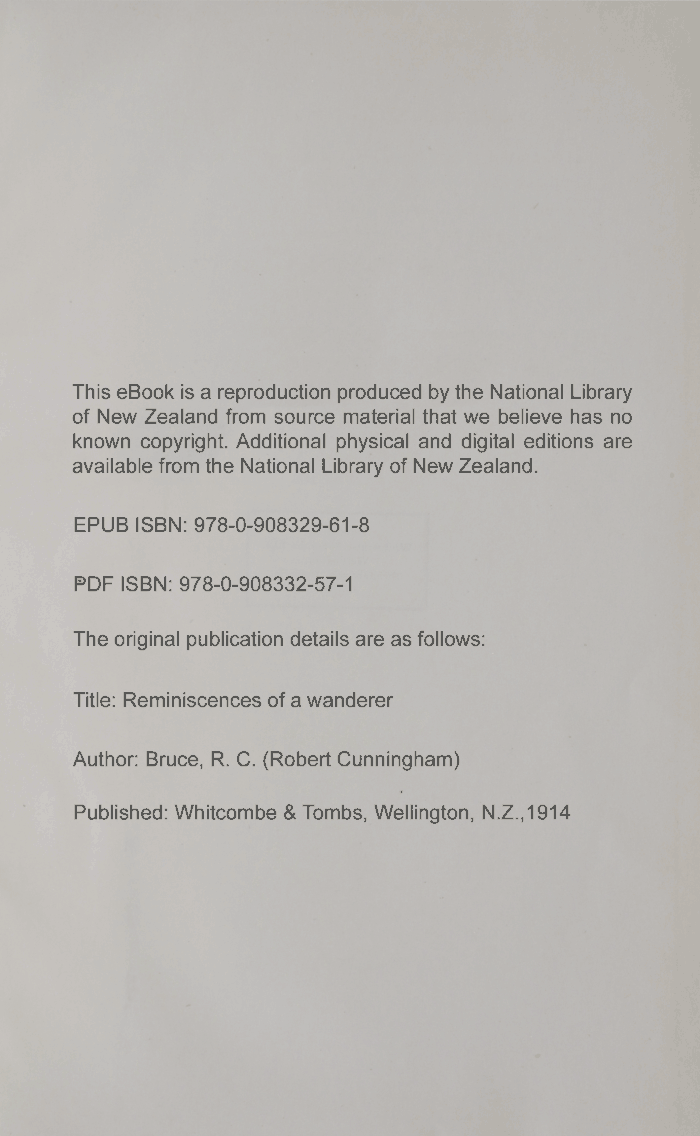 This eBook is a reproduction produced by the National Library of New Zealand from source material that we believe has no known copyright. Additional physical and digital editions are available from the National Library of New Zealand.

EPUB ISBN: 978-0-908329-61-8

PDF ISBN: 978-0-908332-57-1

The original publication details are as follows:

Title: Reminiscences of a wanderer

Author: Bruce, R. C. (Robert Cunningham)

Published: Whitcombe & Tombs, Wellington, N.Z.,1914